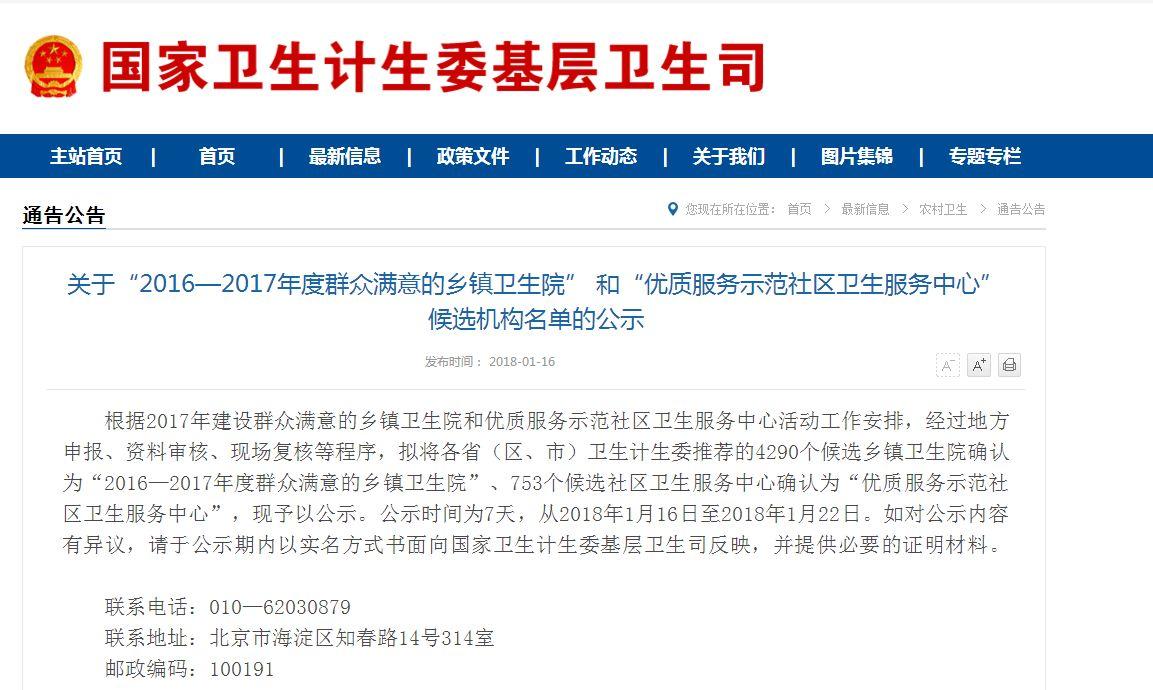 国家卫生计生委基层卫生司

主站首页 | 首页 | 最新信息 | 政策文件 | 工作动态 | 关于我们 | 图片集锦 | 专题专栏

通告公告

您现在所在位置： 首页 > 最新信息 > 农村卫生 > 通告公告

关于“2016—2017年度群众满意的乡镇卫生院” 和“优质服务示范社区卫生服务中心”候选机构名单的公示

发布时间： 2018-01-16

A⁻ A⁺

根据2017年建设群众满意的乡镇卫生院和优质服务示范社区卫生服务中心活动工作安排，经过地方申报、资料审核、现场复核等程序，拟将各省（区、市）卫生计生委推荐的4290个候选乡镇卫生院确认为“2016—2017年度群众满意的乡镇卫生院”、753个候选社区卫生服务中心确认为“优质服务示范社区卫生服务中心”，现予以公示。公示时间为7天，从2018年1月16日至2018年1月22日。如对公示内容有异议，请于公示期内以实名方式书面向国家卫生计生委基层卫生司反映，并提供必要的证明材料。

联系电话：010—62030879
联系地址：北京市海淀区知春路14号314室
邮政编码：100191